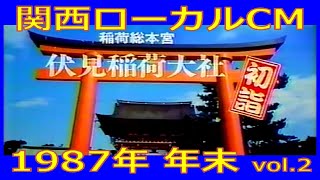 関西ローカルCM

稲荷総本宮

伏見稲荷大社

初詣

1987年 年末 vol.2